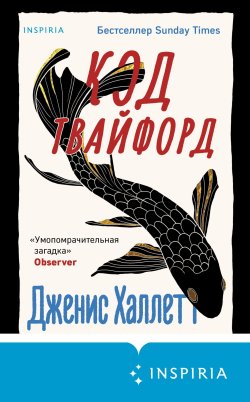 INSPIRIA

Бестселлер Sunday Times

КОД ТВАЙФОРД

«Умопомрачительная загадка»
Observer

Дженис Халлетт

INSPIRIA